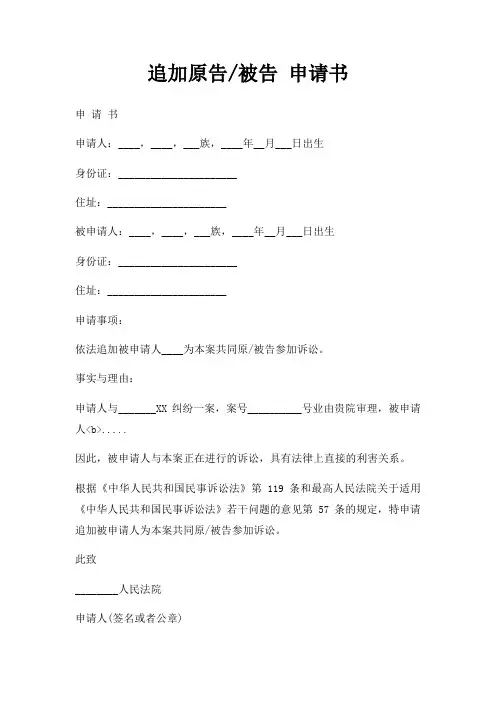 追加原告/被告 申请书

申 请 书

申请人：____，____，___族，____年__月___日出生

身份证：______________________

住址：______________________

被申请人：____，____，___族，____年__月___日出生

身份证：______________________

住址：______________________

申请事项：

依法追加被申请人____为本案共同原/被告参加诉讼。

事实与理由：

申请人与_______XX 纠纷一案，案号__________号业由贵院审理，被申请人<b>.....

因此，被申请人与本案正在进行的诉讼，具有法律上直接的利害关系。

根据《中华人民共和国民事诉讼法》第 119 条和最高人民法院关于适用《中华人民共和国民事诉讼法》若干问题的意见第 57 条的规定，特申请追加被申请人为本案共同原/被告参加诉讼。

此致

________人民法院

申请人(签名或者公章)